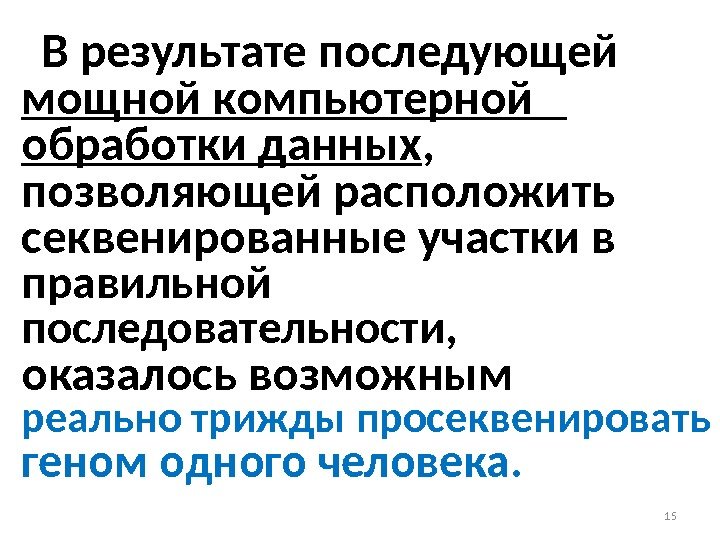 В результате последующей мощной компьютерной обработки данных, позволяющей расположить секвенированные участки в правильной последовательности, оказалось возможным реально трижды просеквенировать геном одного человека.

15